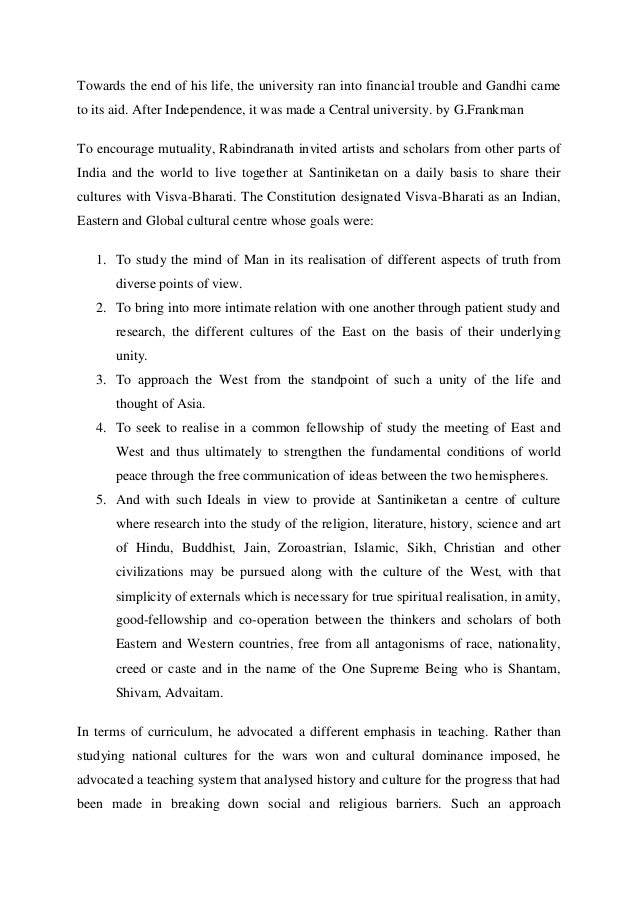 Towards the end of his life, the university ran into financial trouble and Gandhi came to its aid. After Independence, it was made a Central university. by G.Frankman

To encourage mutuality, Rabindranath invited artists and scholars from other parts of India and the world to live together at Santiniketan on a daily basis to share their cultures with Visva-Bharati. The Constitution designated Visva-Bharati as an Indian, Eastern and Global cultural centre whose goals were:

1. To study the mind of Man in its realisation of different aspects of truth from diverse points of view.
2. To bring into more intimate relation with one another through patient study and research, the different cultures of the East on the basis of their underlying unity.
3. To approach the West from the standpoint of such a unity of the life and thought of Asia.
4. To seek to realise in a common fellowship of study the meeting of East and West and thus ultimately to strengthen the fundamental conditions of world peace through the free communication of ideas between the two hemispheres.
5. And with such Ideals in view to provide at Santiniketan a centre of culture where research into the study of the religion, literature, history, science and art of Hindu, Buddhist, Jain, Zoroastrian, Islamic, Sikh, Christian and other civilizations may be pursued along with the culture of the West, with that simplicity of externals which is necessary for true spiritual realisation, in amity, good-fellowship and co-operation between the thinkers and scholars of both Eastern and Western countries, free from all antagonisms of race, nationality, creed or caste and in the name of the One Supreme Being who is Shantam, Shivam, Advaitam.

In terms of curriculum, he advocated a different emphasis in teaching. Rather than studying national cultures for the wars won and cultural dominance imposed, he advocated a teaching system that analysed history and culture for the progress that had been made in breaking down social and religious barriers. Such an approach